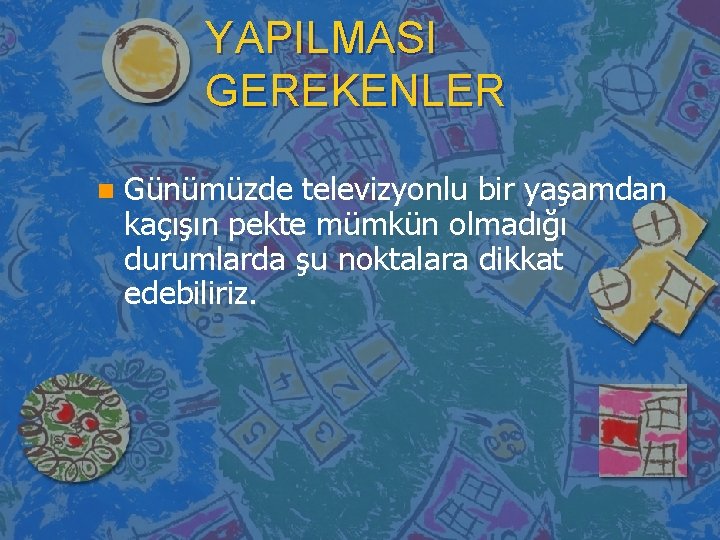 YAPILMASI GEREKENLER

Günümüzde televizyonlu bir yaşamdan kaçışın pekte mümkün olmadığı durumlarda şu noktalara dikkat edebiliriz.